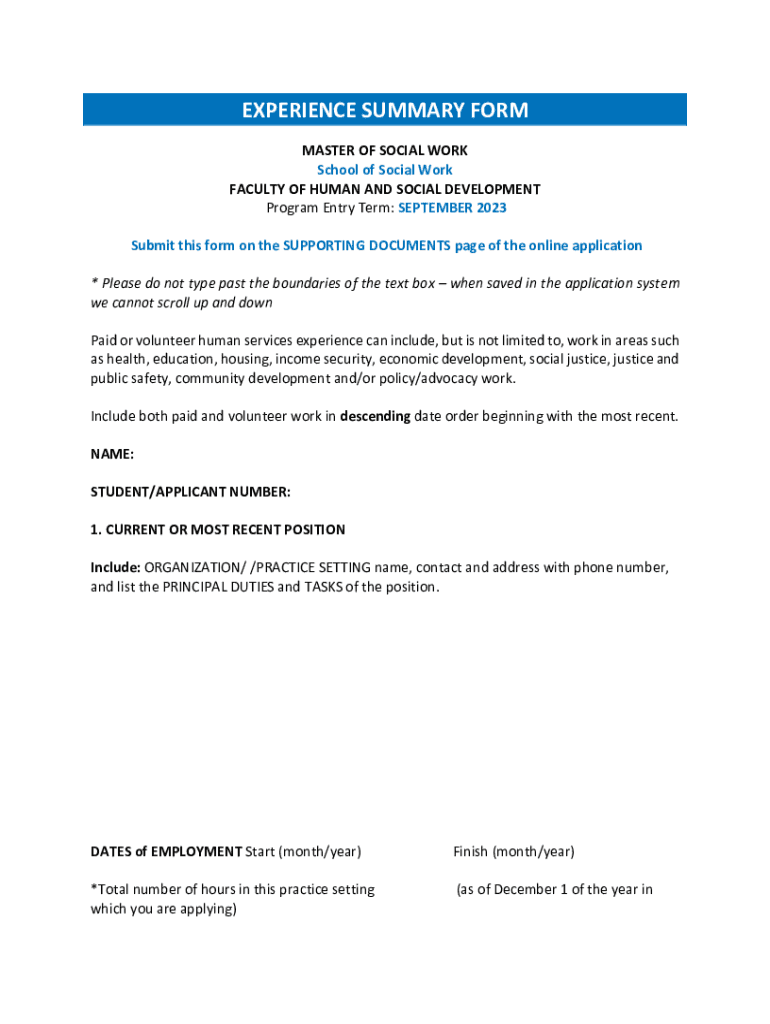 EXPERIENCE SUMMARY FORM

MASTER OF SOCIAL WORK
School of Social Work
FACULTY OF HUMAN AND SOCIAL DEVELOPMENT
Program Entry Term: SEPTEMBER 2023

Submit this form on the SUPPORTING DOCUMENTS page of the online application

* Please do not type past the boundaries of the text box – when saved in the application system we cannot scroll up and down

Paid or volunteer human services experience can include, but is not limited to, work in areas such as health, education, housing, income security, economic development, social justice, justice and public safety, community development and/or policy/advocacy work.

Include both paid and volunteer work in descending date order beginning with the most recent.

NAME:

STUDENT/APPLICANT NUMBER:

1. CURRENT OR MOST RECENT POSITION

Include: ORGANIZATION/ /PRACTICE SETTING name, contact and address with phone number, and list the PRINCIPAL DUTIES and TASKS of the position.

DATES of EMPLOYMENT Start (month/year)

Finish (month/year)

*Total number of hours in this practice setting

(as of December 1 of the year in which you are applying)